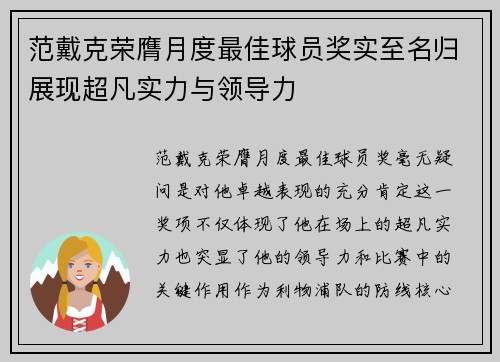 范戴克荣膺月度最佳球员奖实至名归展现超凡实力与领导力

范戴克荣膺月度最佳球员奖毫无疑问是对他卓越表现的充分肯定这一奖项不仅体现了他在场上的超凡实力也突显了他的领导力和比赛中的关键作用作为利物浦队的防线核心